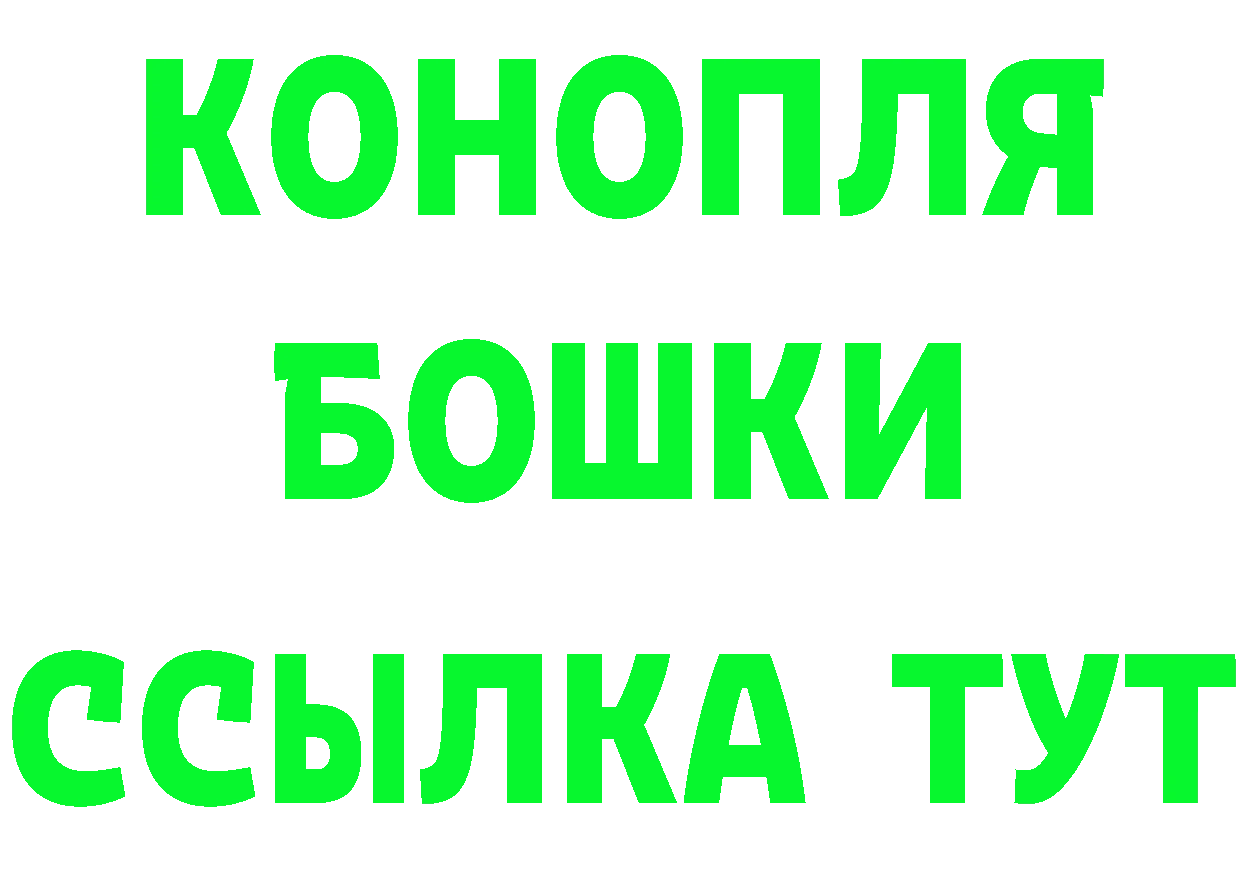 КОНОПЛЯ
БОШКИ
ССЫЛКА ТУТ